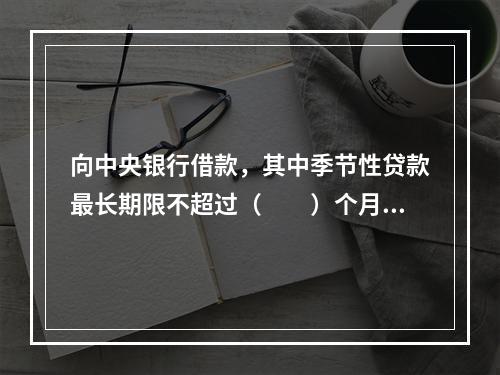 向中央银行借款，其中季节性贷款最长期限不超过（　　）个月…